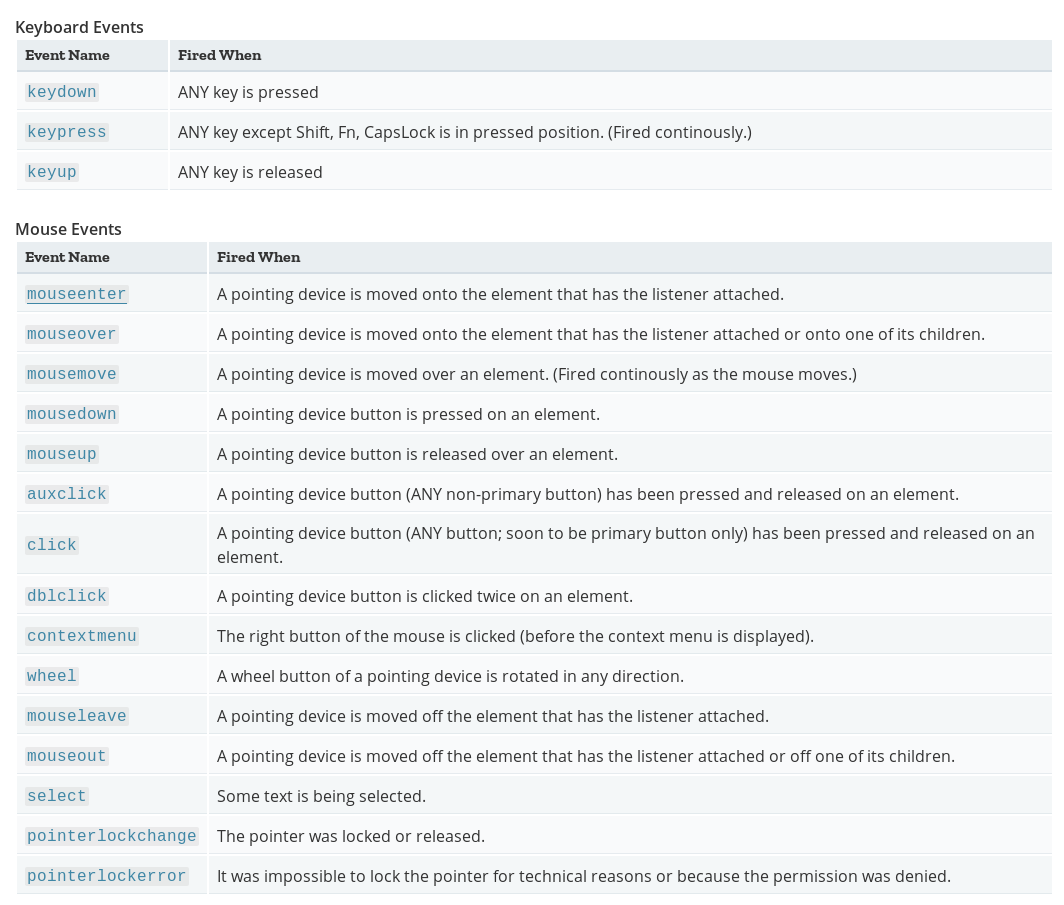 Keyboard Events

| Event Name | Fired When |
|---|---|
| keydown | ANY key is pressed |
| keypress | ANY key except Shift, Fn, CapsLock is in pressed position. (Fired continously.) |
| keyup | ANY key is released |

Mouse Events

| Event Name | Fired When |
|---|---|
| mouseenter | A pointing device is moved onto the element that has the listener attached. |
| mouseover | A pointing device is moved onto the element that has the listener attached or onto one of its children. |
| mousemove | A pointing device is moved over an element. (Fired continously as the mouse moves.) |
| mousedown | A pointing device button is pressed on an element. |
| mouseup | A pointing device button is released over an element. |
| auxclick | A pointing device button (ANY non-primary button) has been pressed and released on an element. |
| click | A pointing device button (ANY button; soon to be primary button only) has been pressed and released on an element. |
| dblclick | A pointing device button is clicked twice on an element. |
| contextmenu | The right button of the mouse is clicked (before the context menu is displayed). |
| wheel | A wheel button of a pointing device is rotated in any direction. |
| mouseleave | A pointing device is moved off the element that has the listener attached. |
| mouseout | A pointing device is moved off the element that has the listener attached or off one of its children. |
| select | Some text is being selected. |
| pointerlockchange | The pointer was locked or released. |
| pointerlockerror | It was impossible to lock the pointer for technical reasons or because the permission was denied. |